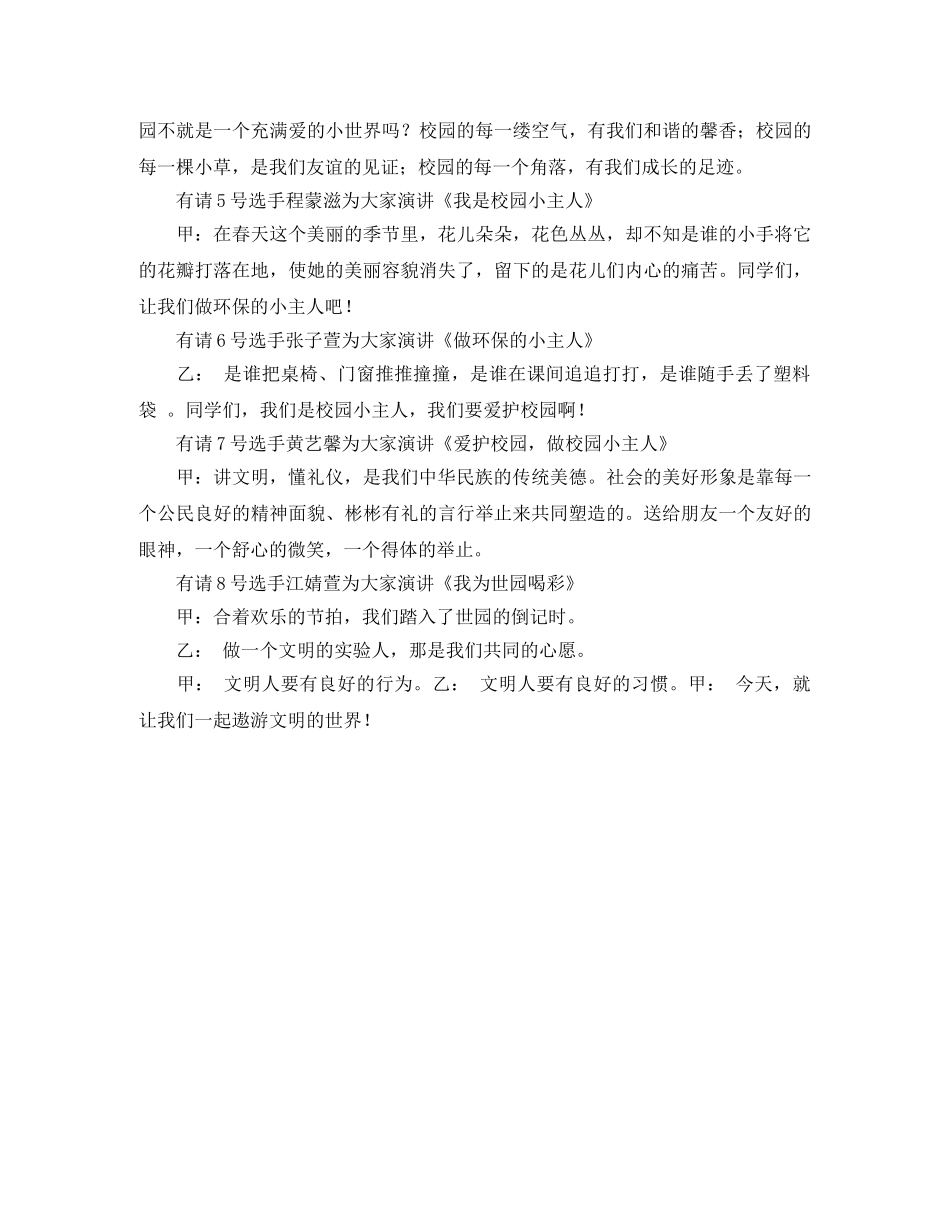 园不就是一个充满爱的小世界吗？校园的每一缕空气，有我们和谐的馨香；校园的每一棵小草，是我们友谊的见证；校园的每一个角落，有我们成长的足迹。

有请5号选手程蒙滋为大家演讲《我是校园小主人》

甲：在春天这个美丽的季节里，花儿朵朵，花色丛丛，却不知是谁的小手将它的花瓣打落在地，使她的美丽容貌消失了，留下的是花儿们内心的痛苦。同学们，让我们做环保的小主人吧！

有请6号选手张子萱为大家演讲《做环保的小主人》

乙： 是谁把桌椅、门窗推推撞撞，是谁在课间追追打打，是谁随手丢了塑料袋 。同学们，我们是校园小主人，我们要爱护校园啊！

有请7号选手黄艺馨为大家演讲《爱护校园，做校园小主人》

甲：讲文明，懂礼仪，是我们中华民族的传统美德。社会的美好形象是靠每一个公民良好的精神面貌、彬彬有礼的言行举止来共同塑造的。送给朋友一个友好的眼神，一个舒心的微笑，一个得体的举止。

有请8号选手江婧萱为大家演讲《我为世园喝彩》

甲：合着欢乐的节拍，我们踏入了世园的倒记时。

乙： 做一个文明的实验人，那是我们共同的心愿。

甲： 文明人要有良好的行为。乙： 文明人要有良好的习惯。甲： 今天，就让我们一起遨游文明的世界！